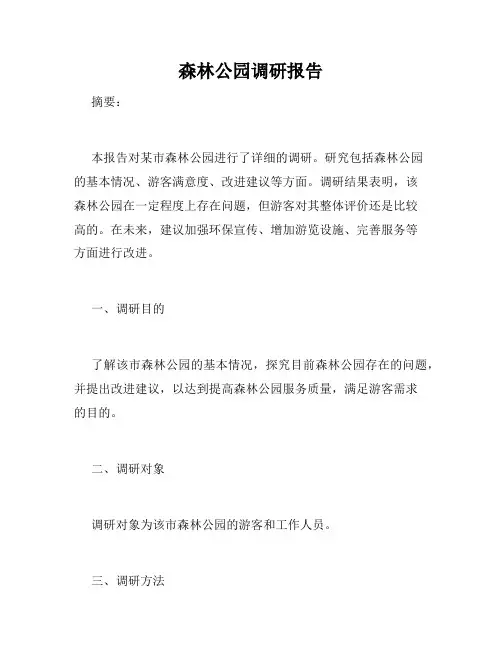 森林公园调研报告

摘要：

本报告对某市森林公园进行了详细的调研。研究包括森林公园的基本情况、游客满意度、改进建议等方面。调研结果表明，该森林公园在一定程度上存在问题，但游客对其整体评价还是比较高的。在未来，建议加强环保宣传、增加游览设施、完善服务等方面进行改进。

一、调研目的

了解该市森林公园的基本情况，探究目前森林公园存在的问题，并提出改进建议，以达到提高森林公园服务质量，满足游客需求的目的。

二、调研对象

调研对象为该市森林公园的游客和工作人员。

三、调研方法